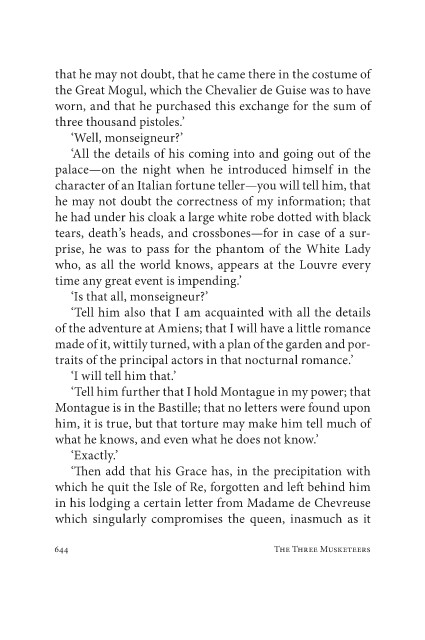 that he may not doubt, that he came there in the costume of the Great Mogul, which the Chevalier de Guise was to have worn, and that he purchased this exchange for the sum of three thousand pistoles.'

'Well, monseigneur?'

'All the details of his coming into and going out of the palace—on the night when he introduced himself in the character of an Italian fortune teller—you will tell him, that he may not doubt the correctness of my information; that he had under his cloak a large white robe dotted with black tears, death's heads, and crossbones—for in case of a surprise, he was to pass for the phantom of the White Lady who, as all the world knows, appears at the Louvre every time any great event is impending.'

'Is that all, monseigneur?'

'Tell him also that I am acquainted with all the details of the adventure at Amiens; that I will have a little romance made of it, wittily turned, with a plan of the garden and portraits of the principal actors in that nocturnal romance.'

'I will tell him that.'

'Tell him further that I hold Montague in my power; that Montague is in the Bastille; that no letters were found upon him, it is true, but that torture may make him tell much of what he knows, and even what he does not know.'

'Exactly.'

'Then add that his Grace has, in the precipitation with which he quit the Isle of Re, forgotten and left behind him in his lodging a certain letter from Madame de Chevreuse which singularly compromises the queen, inasmuch as it

644 THE THREE MUSKETEERS